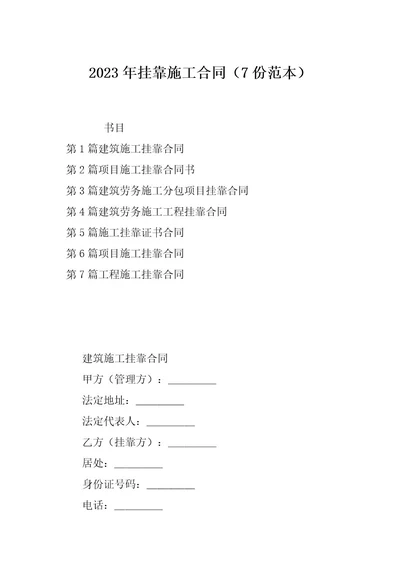 2023年挂靠施工合同（7份范本）

书目

第1篇建筑施工挂靠合同

第2篇项目施工挂靠合同书

第3篇建筑劳务施工分包项目挂靠合同

第4篇建筑劳务施工工程挂靠合同

第5篇施工挂靠证书合同

第6篇项目施工挂靠合同

第7篇工程施工挂靠合同

建筑施工挂靠合同

甲方（管理方）：\_\_\_\_\_\_\_\_\_

法定地址：\_\_\_\_\_\_\_\_\_

法定代表人：\_\_\_\_\_\_\_\_\_

乙方（挂靠方）：\_\_\_\_\_\_\_\_\_

居处：\_\_\_\_\_\_\_\_\_

身份证号码：\_\_\_\_\_\_\_\_\_

电话：\_\_\_\_\_\_\_\_\_